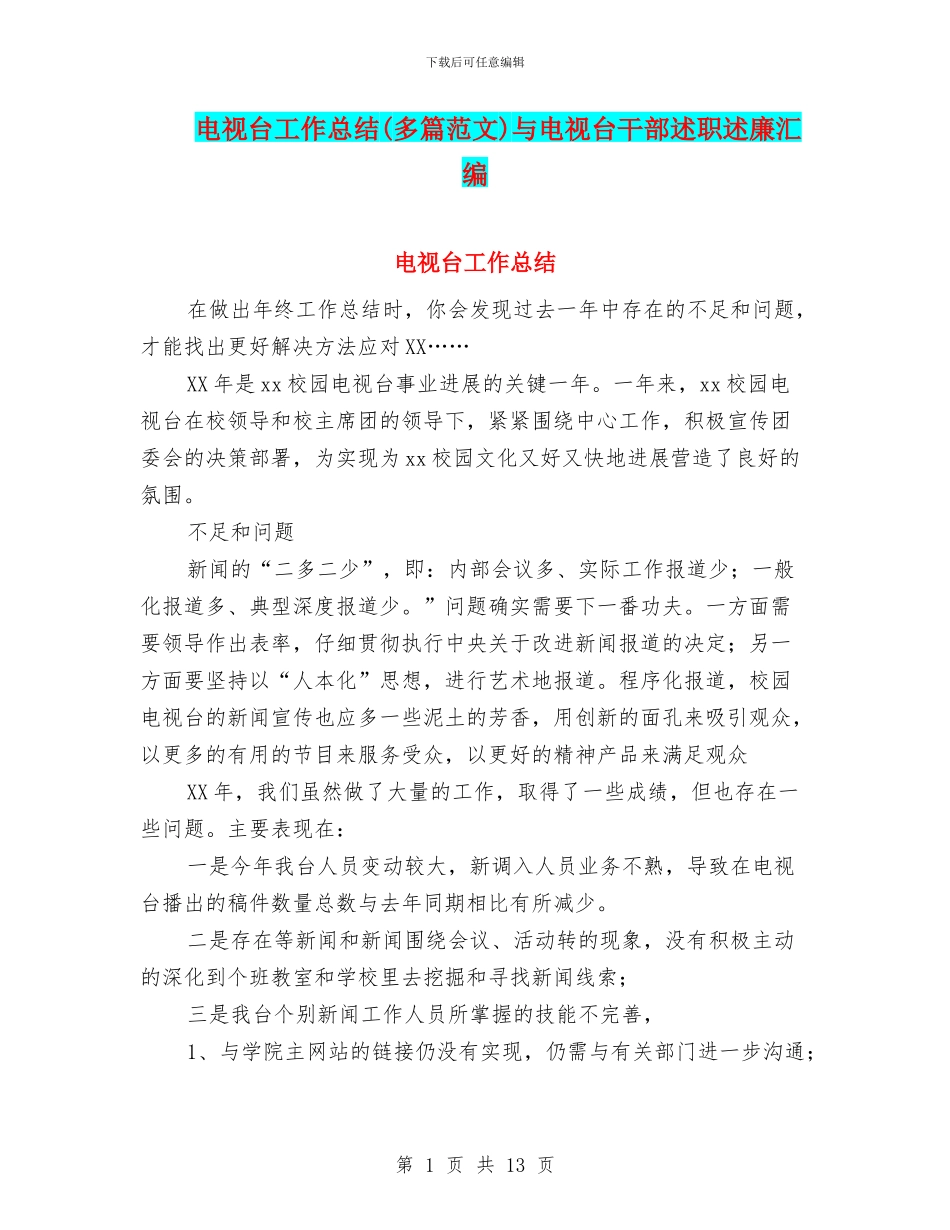 下载后可任意编辑

电视台工作总结(多篇范文)与电视台干部述职述廉汇编

电视台工作总结

在做出年终工作总结时，你会发现过去一年中存在的不足和问题，才能找出更好解决方法应对XX……

XX年是xx校园电视台事业进展的关键一年。一年来，xx校园电视台在校领导和校主席团的领导下，紧紧围绕中心工作，积极宣传团委会的决策部署，为实现为xx校园文化又好又快地进展营造了良好的氛围。

不足和问题

新闻的“二多二少”，即：内部会议多、实际工作报道少；一般化报道多、典型深度报道少。”问题确实需要下一番功夫。一方面需要领导作出表率，仔细贯彻执行中央关于改进新闻报道的决定；另一方面要坚持以“人本化”思想，进行艺术地报道。程序化报道，校园电视台的新闻宣传也应多一些泥土的芳香，用创新的面孔来吸引观众，以更多的有用的节目来服务受众，以更好的精神产品来满足观众

XX年，我们虽然做了大量的工作，取得了一些成绩，但也存在一些问题。主要表现在：

一是今年我台人员变动较大，新调入人员业务不熟，导致在电视台播出的稿件数量总数与去年同期相比有所减少。

二是存在等新闻和新闻围绕会议、活动转的现象，没有积极主动的深化到个班教室和学校里去挖掘和寻找新闻线索；

三是我台个别新闻工作人员所掌握的技能不完善，

1、与学院主网站的链接仍没有实现，仍需与有关部门进一步沟通；

第 1 页 共 13 页